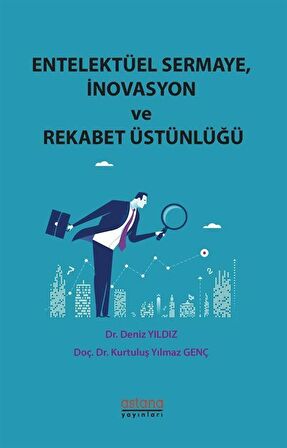 ENTELEKTÜEL SERMAYE, İNOVASYON ve REKABET ÜSTÜNLÜĞÜ

Dr. Deniz YILDIZ

Doç. Dr. Kurtuluş Yılmaz GENÇ

astana
yayınları